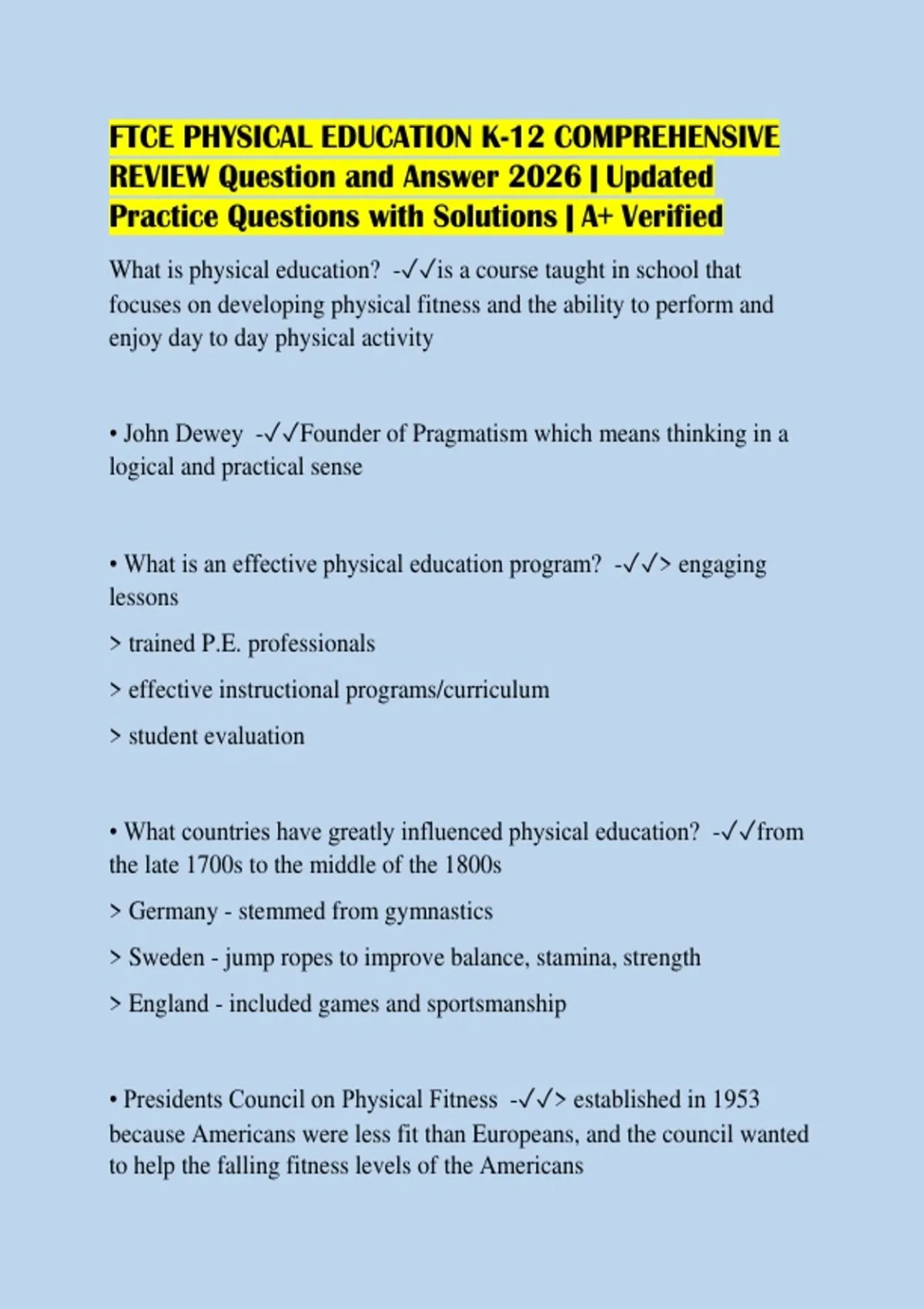 FTCE PHYSICAL EDUCATION K-12 COMPREHENSIVE REVIEW Question and Answer 2026 | Updated Practice Questions with Solutions | A+ Verified

What is physical education? -✓✓is a course taught in school that focuses on developing physical fitness and the ability to perform and enjoy day to day physical activity

• John Dewey -✓✓Founder of Pragmatism which means thinking in a logical and practical sense

• What is an effective physical education program? -✓✓> engaging lessons

> trained P.E. professionals

> effective instructional programs/curriculum

> student evaluation

• What countries have greatly influenced physical education? -✓✓from the late 1700s to the middle of the 1800s

> Germany - stemmed from gymnastics

> Sweden - jump ropes to improve balance, stamina, strength

> England - included games and sportsmanship

• Presidents Council on Physical Fitness -✓✓> established in 1953 because Americans were less fit than Europeans, and the council wanted to help the falling fitness levels of the Americans